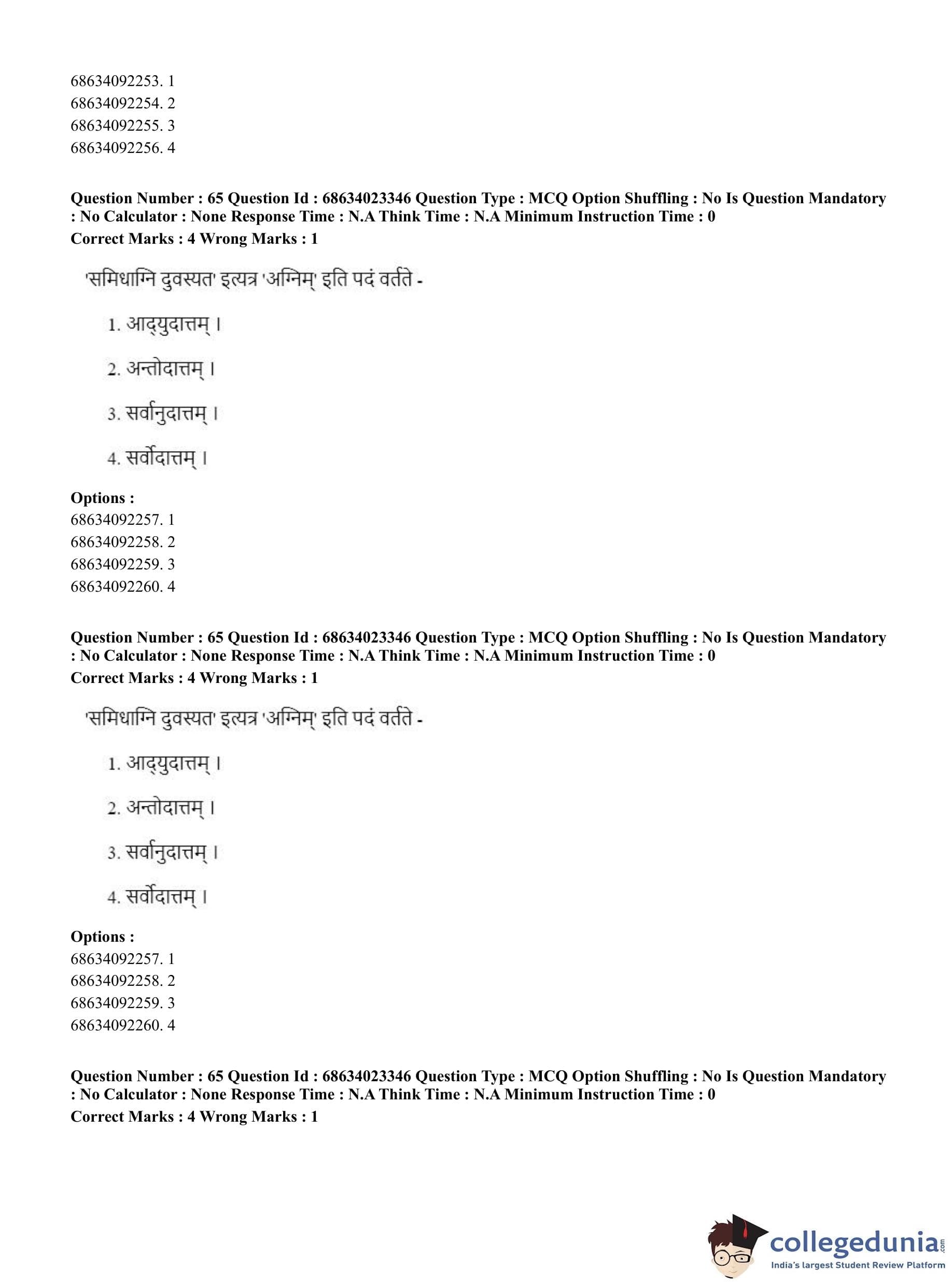 68634092253. 1
68634092254. 2
68634092255. 3
68634092256. 4

**Question Number : 65 Question Id : 68634023346 Question Type : MCQ Option Shuffling : No Is Question Mandatory : No Calculator : None Response Time : N.A Think Time : N.A Minimum Instruction Time : 0**
**Correct Marks : 4 Wrong Marks : 1**

'समिधाग्नि दुवस्यत' इत्यत्र 'अग्निम्' इति पदं वर्तते -

1. आद्युदात्तम् ।

2. अन्तोदात्तम् ।

3. सर्वानुदात्तम् ।

4. सर्वोदात्तम् ।

**Options :**
68634092257. 1
68634092258. 2
68634092259. 3
68634092260. 4

**Question Number : 65 Question Id : 68634023346 Question Type : MCQ Option Shuffling : No Is Question Mandatory : No Calculator : None Response Time : N.A Think Time : N.A Minimum Instruction Time : 0**
**Correct Marks : 4 Wrong Marks : 1**

'समिधाग्नि दुवस्यत' इत्यत्र 'अग्निम्' इति पदं वर्तते -

1. आद्युदात्तम् ।

2. अन्तोदात्तम् ।

3. सर्वानुदात्तम् ।

4. सर्वोदात्तम् ।

**Options :**
68634092257. 1
68634092258. 2
68634092259. 3
68634092260. 4

**Question Number : 65 Question Id : 68634023346 Question Type : MCQ Option Shuffling : No Is Question Mandatory : No Calculator : None Response Time : N.A Think Time : N.A Minimum Instruction Time : 0**
**Correct Marks : 4 Wrong Marks : 1**

collegedunia.com
India's largest Student Review Platform